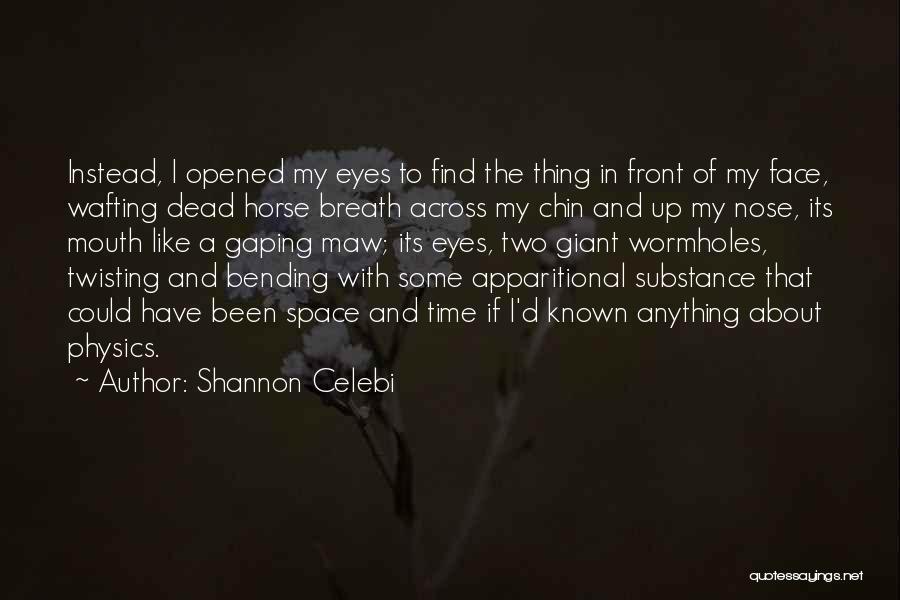 Instead, I opened my eyes to find the thing in front of my face, wafting dead horse breath across my chin and up my nose, its mouth like a gaping maw; its eyes, two giant wormholes, twisting and bending with some apparitional substance that could have been space and time if I'd known anything about physics.

~ Author: Shannon Celebi

quotessayings.net